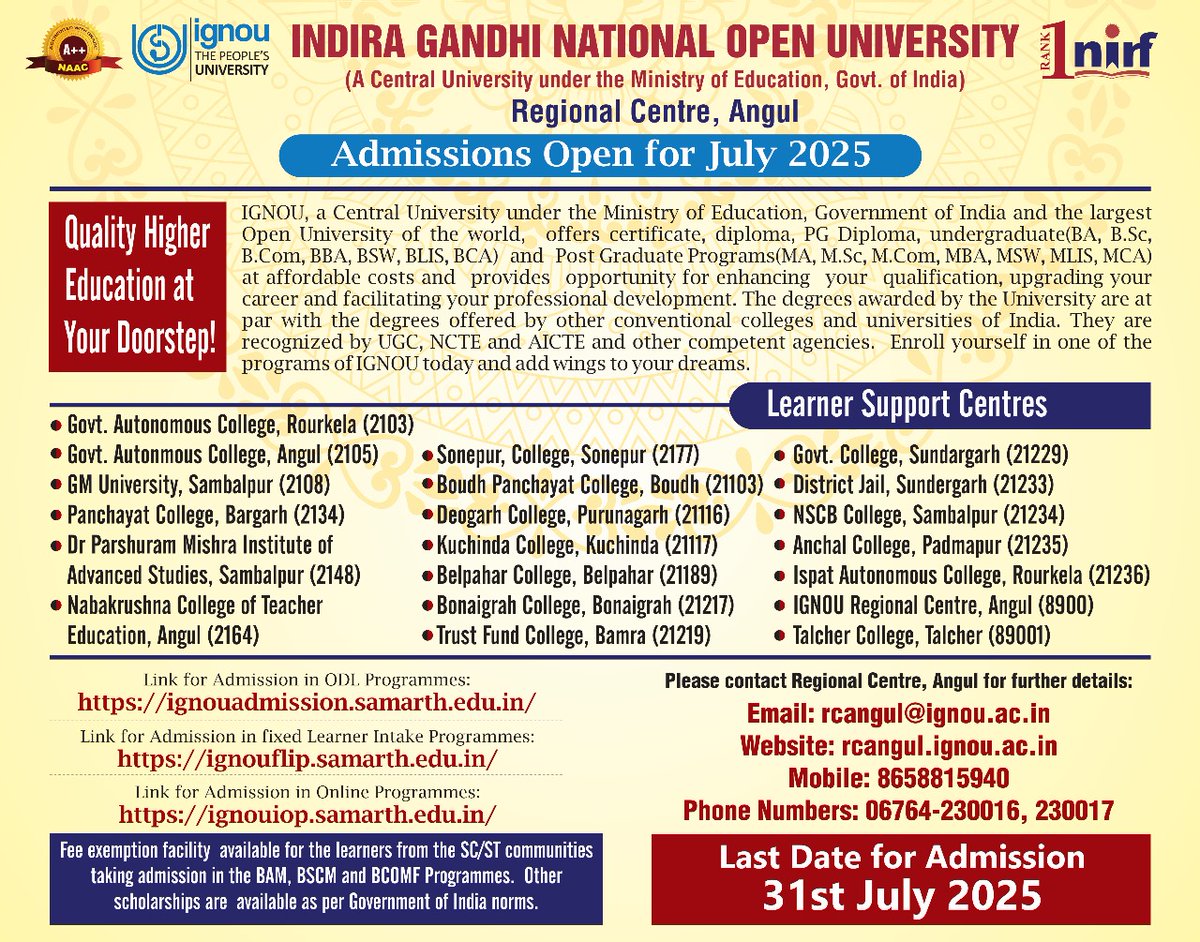 A++
NAAC

ignou
THE PEOPLE'S UNIVERSITY

INDIRA GANDHI NATIONAL OPEN UNIVERSITY
(A Central University under the Ministry of Education, Govt. of India)
Regional Centre, Angul

RANK 1 nirf

Admissions Open for July 2025

Quality Higher Education at Your Doorstep!

IGNOU, a Central University under the Ministry of Education, Government of India and the largest Open University of the world, offers certificate, diploma, PG Diploma, undergraduate(BA, B.Sc, B.Com, BBA, BSW, BLIS, BCA) and Post Graduate Programs(MA, M.Sc, M.Com, MBA, MSW, MLIS, MCA) at affordable costs and provides opportunity for enhancing your qualification, upgrading your career and facilitating your professional development. The degrees awarded by the University are at par with the degrees offered by other conventional colleges and universities of India. They are recognized by UGC, NCTE and AICTE and other competent agencies. Enroll yourself in one of the programs of IGNOU today and add wings to your dreams.

Learner Support Centres

• Govt. Autonomous College, Rourkela (2103)
• Govt. Autonmous College, Angul (2105)
• GM University, Sambalpur (2108)
• Panchayat College, Bargarh (2134)
• Dr Parshuram Mishra Institute of Advanced Studies, Sambalpur (2148)
• Nabakrushna College of Teacher Education, Angul (2164)

• Sonepur, College, Sonepur (2177)
• Boudh Panchayat College, Boudh (21103)
• Deogarh College, Purunagarh (21116)
• Kuchinda College, Kuchinda (21117)
• Belpahar College, Belpahar (21189)
• Bonaigrah College, Bonaigrah (21217)
• Trust Fund College, Bamra (21219)

• Govt. College, Sundargarh (21229)
• District Jail, Sundergarh (21233)
• NSCB College, Sambalpur (21234)
• Anchal College, Padmapur (21235)
• Ispat Autonomous College, Rourkela (21236)
• IGNOU Regional Centre, Angul (8900)
• Talcher College, Talcher (89001)

Link for Admission in ODL Programmes:
https://ignouadmission.samarth.edu.in/
Link for Admission in fixed Learner Intake Programmes:
https://ignouflip.samarth.edu.in/
Link for Admission in Online Programmes:
https://ignouiop.samarth.edu.in/

Fee exemption facility available for the learners from the SC/ST communities taking admission in the BAM, BSCM and BCOMF Programmes. Other scholarships are available as per Government of India norms.

Please contact Regional Centre, Angul for further details:
Email: rcangul@ignou.ac.in
Website: rcangul.ignou.ac.in
Mobile: 8658815940
Phone Numbers: 06764-230016, 230017

Last Date for Admission
31st July 2025